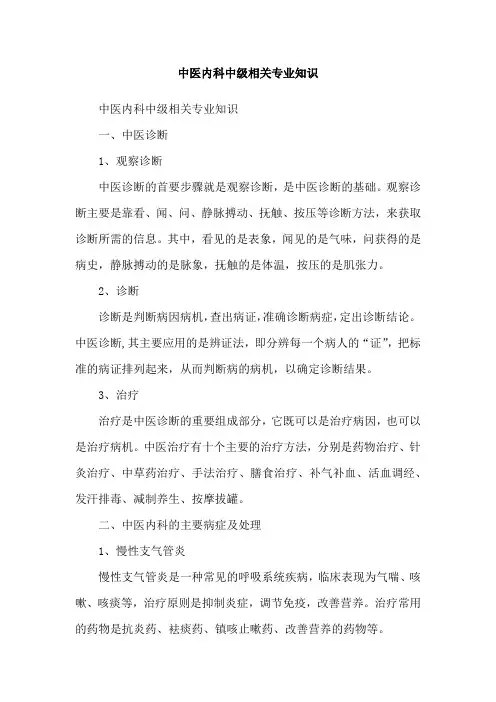 中医内科中级相关专业知识

中医内科中级相关专业知识

一、中医诊断

1、观察诊断

中医诊断的首要步骤就是观察诊断，是中医诊断的基础。观察诊断主要是靠看、闻、问、静脉搏动、抚触、按压等诊断方法，来获取诊断所需的信息。其中，看见的是表象，闻见的是气味，问获得的是病史，静脉搏动的是脉象，抚触的是体温，按压的是肌张力。

2、诊断

诊断是判断病因病机，查出病证，准确诊断病症，定出诊断结论。中医诊断,其主要应用的是辨证法，即分辨每一个病人的“证”，把标准的病证排列起来，从而判断病的病机，以确定诊断结果。

3、治疗

治疗是中医诊断的重要组成部分，它既可以是治疗病因，也可以是治疗病机。中医治疗有十个主要的治疗方法，分别是药物治疗、针灸治疗、中草药治疗、手法治疗、膳食治疗、补气补血、活血调经、发汗排毒、减制养生、按摩拔罐。

二、中医内科的主要病症及处理

1、慢性支气管炎

慢性支气管炎是一种常见的呼吸系统疾病，临床表现为气喘、咳嗽、咳痰等，治疗原则是抑制炎症，调节免疫，改善营养。治疗常用的药物是抗炎药、祛痰药、镇咳止嗽药、改善营养的药物等。